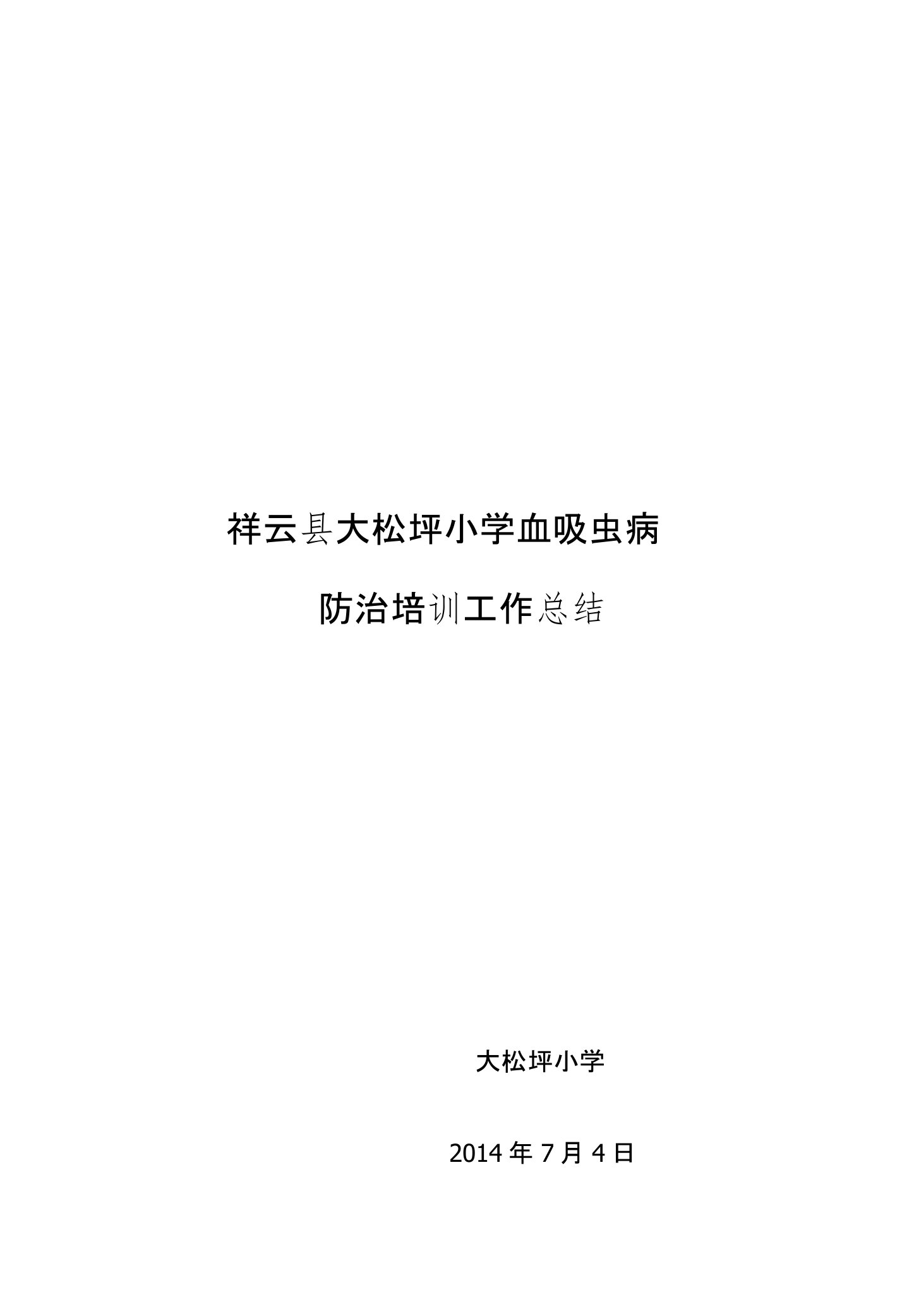 祥云县大松坪小学血吸虫病

防治培训工作总结

大松坪小学

2014 年 7 月 4 日